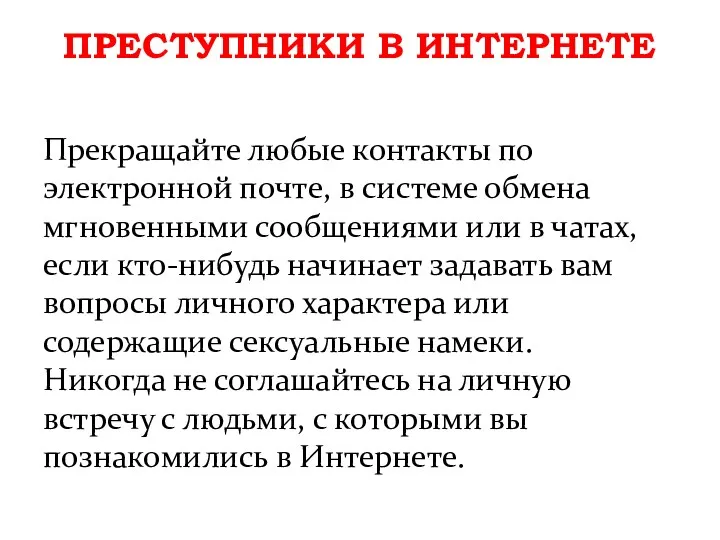 ПРЕСТУПНИКИ В ИНТЕРНЕТЕ

Прекращайте любые контакты по электронной почте, в системе обмена мгновенными сообщениями или в чатах, если кто-нибудь начинает задавать вам вопросы личного характера или содержащие сексуальные намеки. Никогда не соглашайтесь на личную встречу с людьми, с которыми вы познакомились в Интернете.